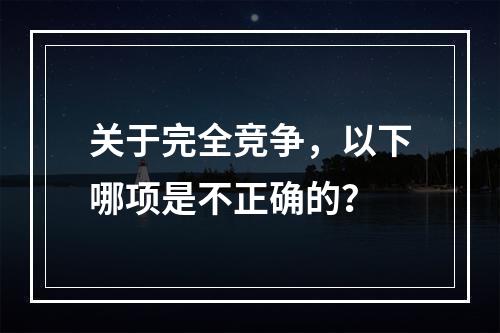 关于完全竞争，以下哪项是不正确的？